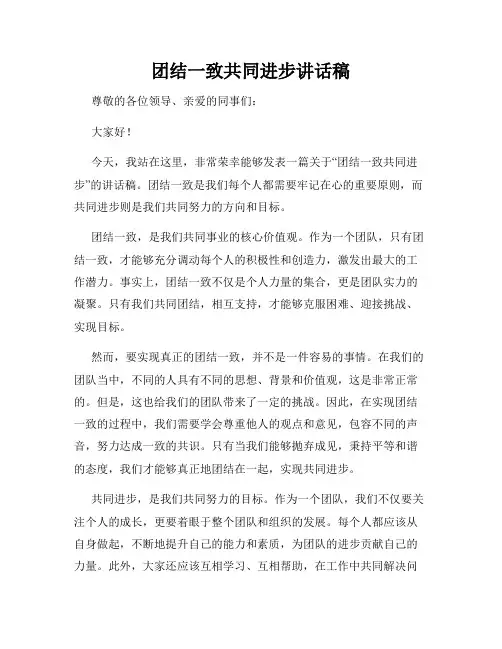 团结一致共同进步讲话稿

尊敬的各位领导、亲爱的同事们：

大家好！

今天，我站在这里，非常荣幸能够发表一篇关于“团结一致共同进步”的讲话稿。团结一致是我们每个人都需要牢记在心的重要原则，而共同进步则是我们共同努力的方向和目标。

团结一致，是我们共同事业的核心价值观。作为一个团队，只有团结一致，才能够充分调动每个人的积极性和创造力，激发出最大的工作潜力。事实上，团结一致不仅是个人力量的集合，更是团队实力的凝聚。只有我们共同团结，相互支持，才能够克服困难、迎接挑战、实现目标。

然而，要实现真正的团结一致，并不是一件容易的事情。在我们的团队当中，不同的人具有不同的思想、背景和价值观，这是非常正常的。但是，这也给我们的团队带来了一定的挑战。因此，在实现团结一致的过程中，我们需要学会尊重他人的观点和意见，包容不同的声音，努力达成一致的共识。只有当我们能够抛弃成见，秉持平等和谐的态度，我们才能够真正地团结在一起，实现共同进步。

共同进步，是我们共同努力的目标。作为一个团队，我们不仅要关注个人的成长，更要着眼于整个团队和组织的发展。每个人都应该从自身做起，不断地提升自己的能力和素质，为团队的进步贡献自己的力量。此外，大家还应该互相学习、互相帮助，在工作中共同解决问